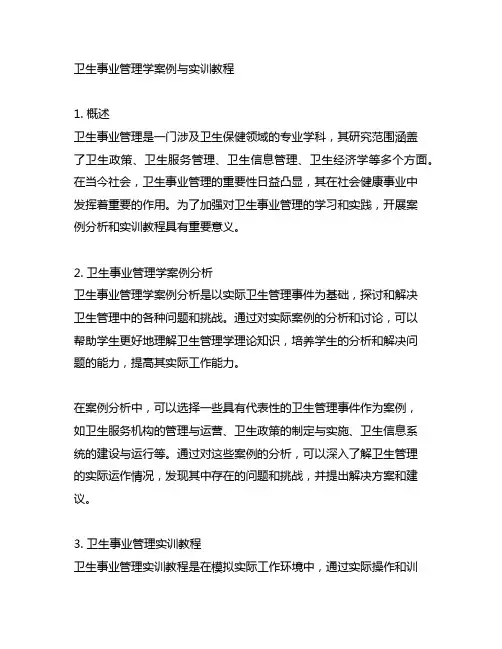 卫生事业管理学案例与实训教程

1. 概述
卫生事业管理是一门涉及卫生保健领域的专业学科，其研究范围涵盖了卫生政策、卫生服务管理、卫生信息管理、卫生经济学等多个方面。在当今社会，卫生事业管理的重要性日益凸显，其在社会健康事业中发挥着重要的作用。为了加强对卫生事业管理的学习和实践，开展案例分析和实训教程具有重要意义。

2. 卫生事业管理学案例分析
卫生事业管理学案例分析是以实际卫生管理事件为基础，探讨和解决卫生管理中的各种问题和挑战。通过对实际案例的分析和讨论，可以帮助学生更好地理解卫生管理学理论知识，培养学生的分析和解决问题的能力，提高其实际工作能力。

在案例分析中，可以选择一些具有代表性的卫生管理事件作为案例，如卫生服务机构的管理与运营、卫生政策的制定与实施、卫生信息系统的建设与运行等。通过对这些案例的分析，可以深入了解卫生管理的实际运作情况，发现其中存在的问题和挑战，并提出解决方案和建议。

3. 卫生事业管理实训教程
卫生事业管理实训教程是在模拟实际工作环境中，通过实际操作和训